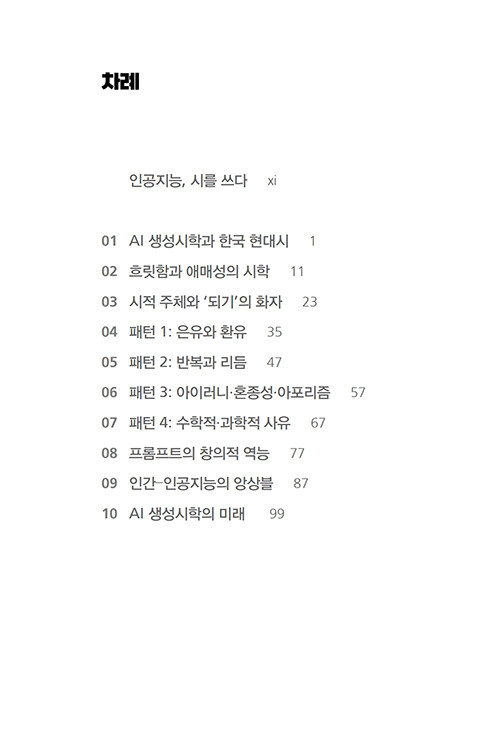 차례

인공지능, 시를 쓰다 xi

01 AI 생성시학과 한국 현대시 1
02 흐릿함과 애매성의 시학 11
03 시적 주체와 '되기'의 화자 23
04 패턴 1: 은유와 환유 35
05 패턴 2: 반복과 리듬 47
06 패턴 3: 아이러니·혼종성·아포리즘 57
07 패턴 4: 수학적·과학적 사유 67
08 프롬프트의 창의적 역능 77
09 인간-인공지능의 앙상블 87
10 AI 생성시학의 미래 99